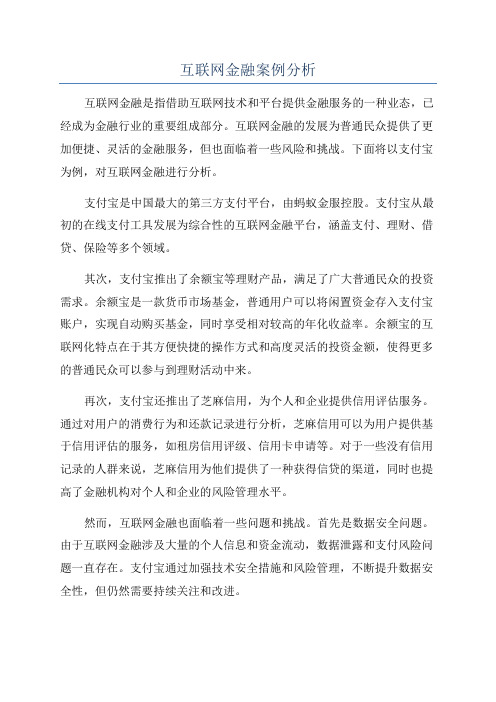 互联网金融案例分析

互联网金融是指借助互联网技术和平台提供金融服务的一种业态，已经成为金融行业的重要组成部分。互联网金融的发展为普通民众提供了更加便捷、灵活的金融服务，但也面临着一些风险和挑战。下面将以支付宝为例，对互联网金融进行分析。

支付宝是中国最大的第三方支付平台，由蚂蚁金服控股。支付宝从最初的在线支付工具发展为综合性的互联网金融平台，涵盖支付、理财、借贷、保险等多个领域。

其次，支付宝推出了余额宝等理财产品，满足了广大普通民众的投资需求。余额宝是一款货币市场基金，普通用户可以将闲置资金存入支付宝账户，实现自动购买基金，同时享受相对较高的年化收益率。余额宝的互联网化特点在于其方便快捷的操作方式和高度灵活的投资金额，使得更多的普通民众可以参与到理财活动中来。

再次，支付宝还推出了芝麻信用，为个人和企业提供信用评估服务。通过对用户的消费行为和还款记录进行分析，芝麻信用可以为用户提供基于信用评估的服务，如租房信用评级、信用卡申请等。对于一些没有信用记录的人群来说，芝麻信用为他们提供了一种获得信贷的渠道，同时也提高了金融机构对个人和企业的风险管理水平。

然而，互联网金融也面临着一些问题和挑战。首先是数据安全问题。由于互联网金融涉及大量的个人信息和资金流动，数据泄露和支付风险问题一直存在。支付宝通过加强技术安全措施和风险管理，不断提升数据安全性，但仍然需要持续关注和改进。